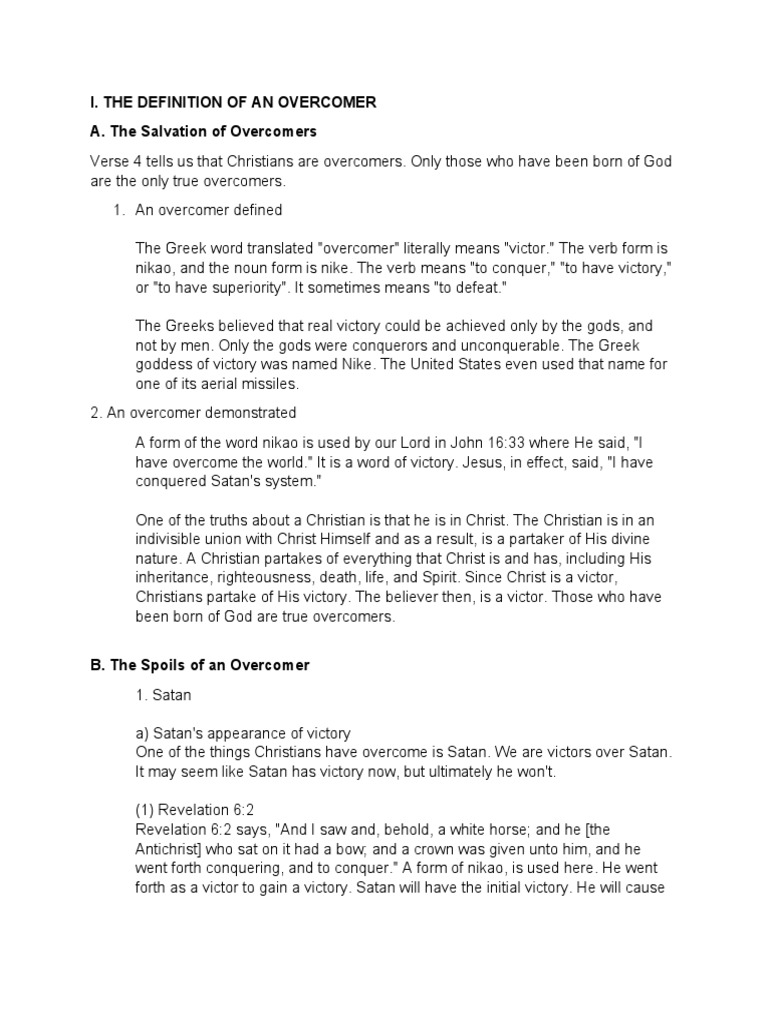 I. THE DEFINITION OF AN OVERCOMER

A. The Salvation of Overcomers

Verse 4 tells us that Christians are overcomers. Only those who have been born of God are the only true overcomers.

1. An overcomer defined

The Greek word translated "overcomer" literally means "victor." The verb form is nikao, and the noun form is nike. The verb means "to conquer," "to have victory," or "to have superiority". It sometimes means "to defeat."

The Greeks believed that real victory could be achieved only by the gods, and not by men. Only the gods were conquerors and unconquerable. The Greek goddess of victory was named Nike. The United States even used that name for one of its aerial missiles.

2. An overcomer demonstrated

A form of the word nikao is used by our Lord in John 16:33 where He said, "I have overcome the world." It is a word of victory. Jesus, in effect, said, "I have conquered Satan's system."

One of the truths about a Christian is that he is in Christ. The Christian is in an indivisible union with Christ Himself and as a result, is a partaker of His divine nature. A Christian partakes of everything that Christ is and has, including His inheritance, righteousness, death, life, and Spirit. Since Christ is a victor, Christians partake of His victory. The believer then, is a victor. Those who have been born of God are true overcomers.

B. The Spoils of an Overcomer

1. Satan

a) Satan's appearance of victory
One of the things Christians have overcome is Satan. We are victors over Satan. It may seem like Satan has victory now, but ultimately he won't.

(1) Revelation 6:2
Revelation 6:2 says, "And I saw and, behold, a white horse; and he [the Antichrist] who sat on it had a bow; and a crown was given unto him, and he went forth conquering, and to conquer." A form of nikao, is used here. He went forth as a victor to gain a victory. Satan will have the initial victory. He will cause